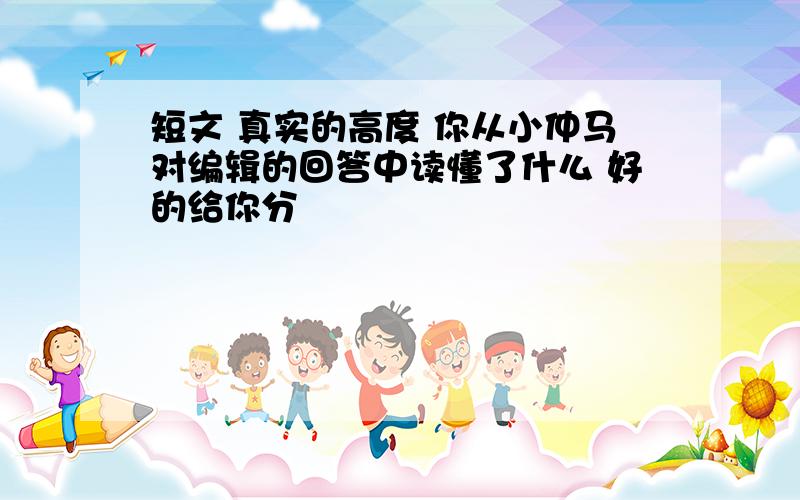 短文 真实的高度 你从小仲马对编辑的回答中读懂了什么 好的给你分